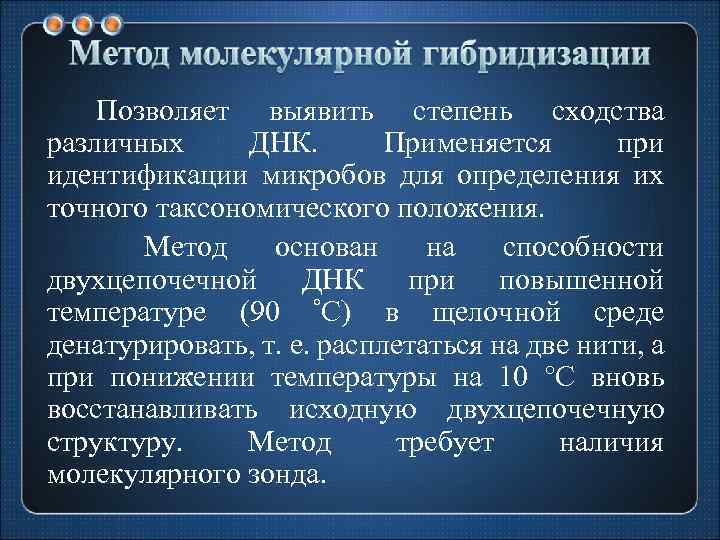 Метод молекулярной гибридизации

Позволяет выявить степень сходства различных ДНК. Применяется при идентификации микробов для определения их точного таксономического положения.

Метод основан на способности двухцепочечной ДНК при повышенной температуре (90 °С) в щелочной среде денатурировать, т. е. расплетаться на две нити, а при понижении температуры на 10 °С вновь восстанавливать исходную двухцепочечную структуру. Метод требует наличия молекулярного зонда.